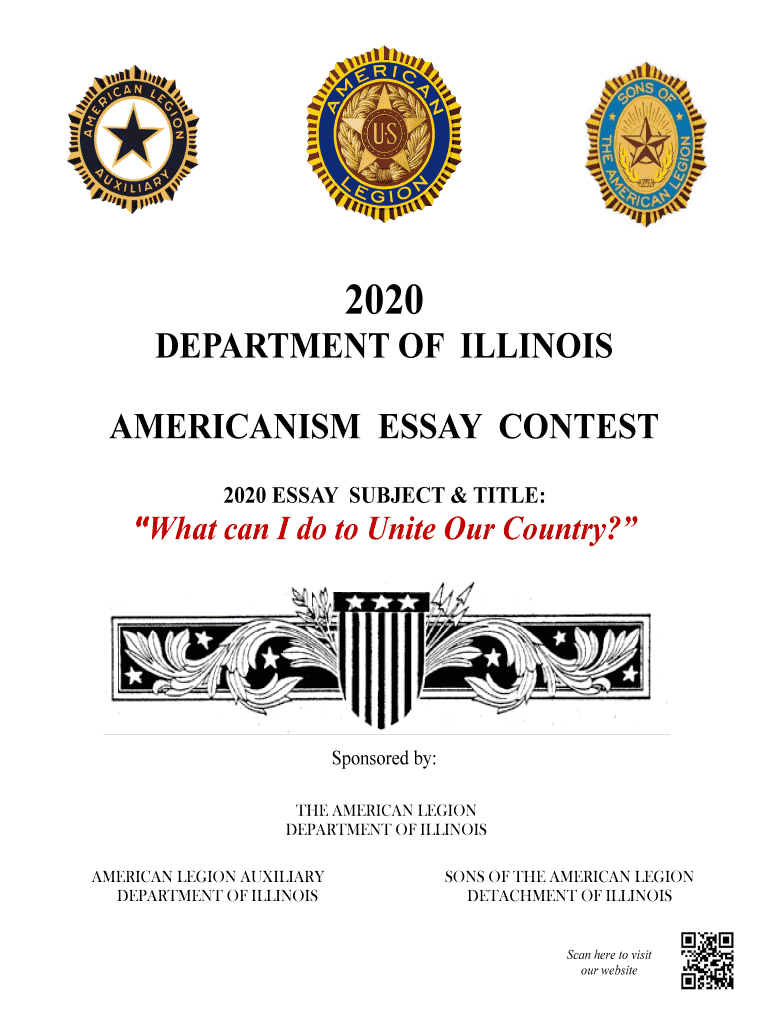 AMERICAN LEGION AUXILIARY

AMERICAN LEGION

US

SONS OF THE AMERICAN LEGION

2020

DEPARTMENT OF ILLINOIS

AMERICANISM ESSAY CONTEST

2020 ESSAY SUBJECT & TITLE:

"What can I do to Unite Our Country?"

Sponsored by:

THE AMERICAN LEGION
DEPARTMENT OF ILLINOIS

AMERICAN LEGION AUXILIARY
DEPARTMENT OF ILLINOIS

SONS OF THE AMERICAN LEGION
DETACHMENT OF ILLINOIS

Scan here to visit
our website